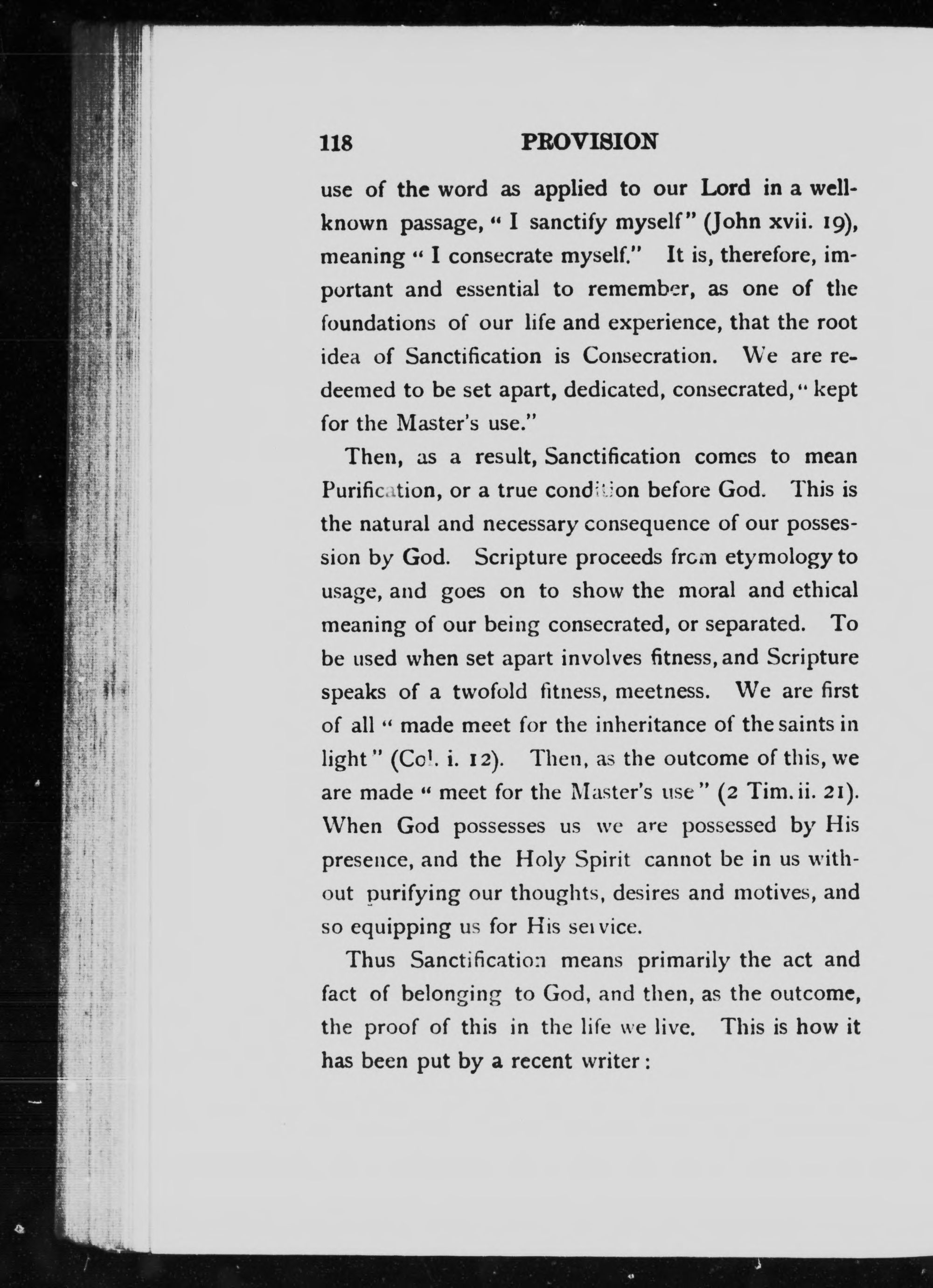 118 PROVISION

use of the word as applied to our Lord in a well-known passage, "I sanctify myself" (John xvii. 19), meaning "I consecrate myself." It is, therefore, important and essential to remember, as one of the foundations of our life and experience, that the root idea of Sanctification is Consecration. We are redeemed to be set apart, dedicated, consecrated, "kept for the Master's use."

Then, as a result, Sanctification comes to mean Purification, or a true condition before God. This is the natural and necessary consequence of our possession by God. Scripture proceeds from etymology to usage, and goes on to show the moral and ethical meaning of our being consecrated, or separated. To be used when set apart involves fitness, and Scripture speaks of a twofold fitness, meetness. We are first of all "made meet for the inheritance of the saints in light" (Col. i. 12). Then, as the outcome of this, we are made "meet for the Master's use" (2 Tim. ii. 21). When God possesses us we are possessed by His presence, and the Holy Spirit cannot be in us without purifying our thoughts, desires and motives, and so equipping us for His service.

Thus Sanctification means primarily the act and fact of belonging to God, and then, as the outcome, the proof of this in the life we live. This is how it has been put by a recent writer: